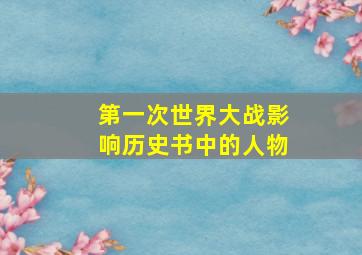 第一次世界大战影响历史书中的人物